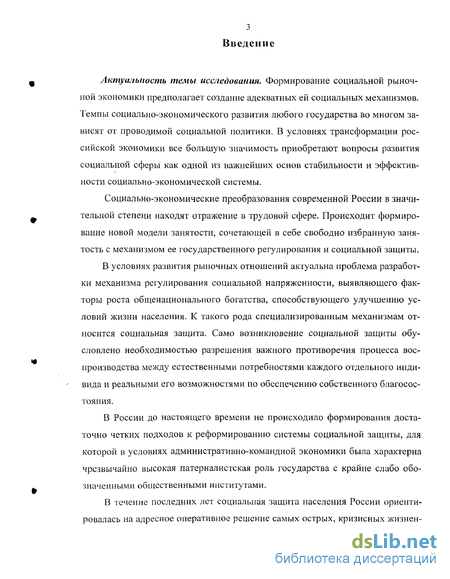 3

Введение

Актуальность темы исследования. Формирование социальной рыночной экономики предполагает создание адекватных ей социальных механизмов. Темпы социально-экономического развития любого государства во многом зависят от проводимой социальной политики. В условиях трансформации российской экономики все большую значимость приобретают вопросы развития социальной сферы как одной из важнейших основ стабильности и эффективности социально-экономической системы.

Социально-экономические преобразования современной России в значительной степени находят отражение в трудовой сфере. Происходит формирование новой модели занятости, сочетающей в себе свободно избранную занятость с механизмом ее государственного регулирования и социальной защиты.

В условиях развития рыночных отношений актуальна проблема разработки механизма регулирования социальной напряженности, выявляющего факторы роста общенационального богатства, способствующего улучшению условий жизни населения. К такого рода специализированным механизмам относится социальная защита. Само возникновение социальной защиты обусловлено необходимостью разрешения важного противоречия процесса воспроизводства между естественными потребностями каждого отдельного индивида и реальными его возможностями по обеспечению собственного благосостояния.

В России до настоящего времени не происходило формирования достаточно четких подходов к реформированию системы социальной защиты, для которой в условиях административно-командной экономики была характерна чрезвычайно высокая патерналистская роль государства с крайне слабо обозначенными общественными институтами.

В течение последних лет социальная защита населения России ориентировалась на адресное оперативное решение самых острых, кризисных жизнен-

dsLib.net
библиотека диссертаций